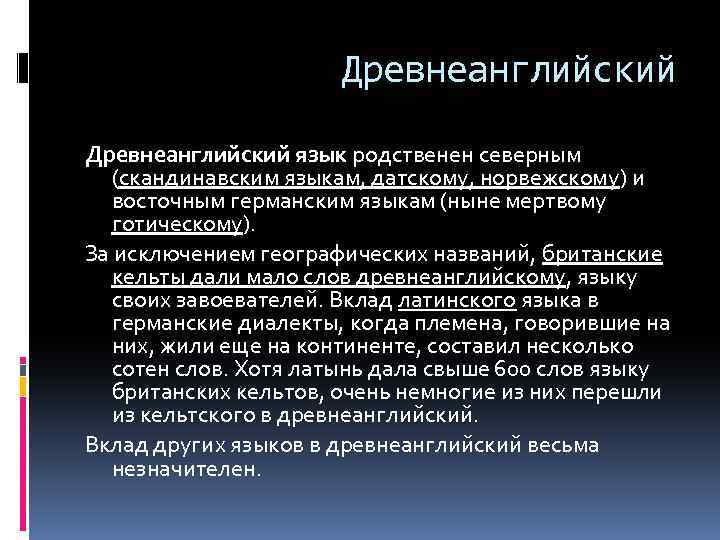 Древнеанглийский

Древнеанглийский язык родственен северным (скандинавским языкам, датскому, норвежскому) и восточным германским языкам (ныне мертвому готическому).

За исключением географических названий, британские кельты дали мало слов древнеанглийскому, языку своих завоевателей. Вклад латинского языка в германские диалекты, когда племена, говорившие на них, жили еще на континенте, составил несколько сотен слов. Хотя латынь дала свыше 600 слов языку британских кельтов, очень немногие из них перешли из кельтского в древнеанглийский.

Вклад других языков в древнеанглийский весьма незначителен.